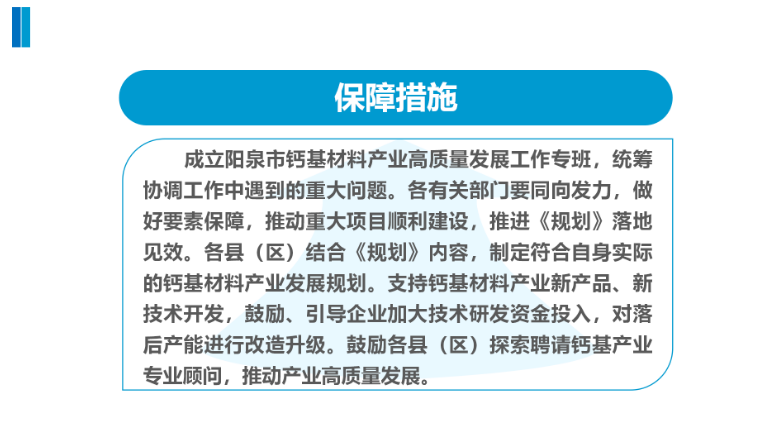 保障措施

成立阳泉市钙基材料产业高质量发展工作专班，统筹协调工作中遇到的重大问题。各有关部门要同向发力，做好要素保障，推动重大项目顺利建设，推进《规划》落地见效。各县（区）结合《规划》内容，制定符合自身实际的钙基材料产业发展规划。支持钙基材料产业新产品、新技术开发，鼓励、引导企业加大技术研发资金投入，对落后产能进行改造升级。鼓励各县（区）探索聘请钙基产业专业顾问，推动产业高质量发展。